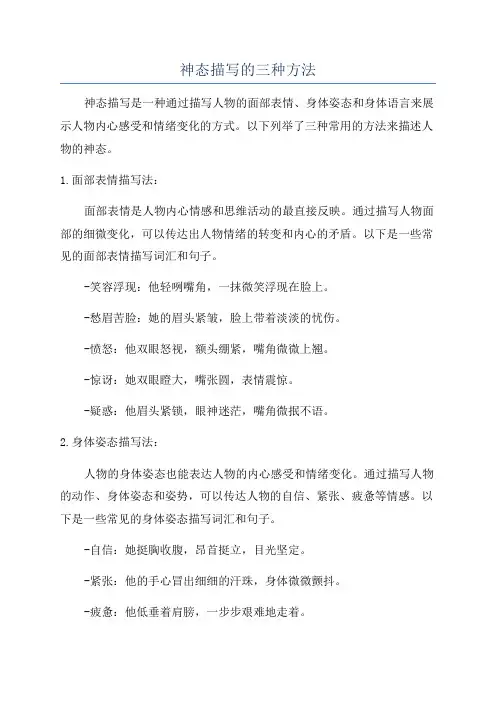 神态描写的三种方法

神态描写是一种通过描写人物的面部表情、身体姿态和身体语言来展示人物内心感受和情绪变化的方式。以下列举了三种常用的方法来描述人物的神态。

1. 面部表情描写法：

面部表情是人物内心情感和思维活动的最直接反映。通过描写人物面部的细微变化，可以传达出人物情绪的转变和内心的矛盾。以下是一些常见的面部表情描写词汇和句子。

-笑容浮现：他轻咧嘴角，一抹微笑浮现在脸上。

-愁眉苦脸：她的眉头紧皱，脸上带着淡淡的忧伤。

-愤怒：他双眼怒视，额头绷紧，嘴角微微上翘。

-惊讶：她双眼瞪大，嘴张圆，表情震惊。

-疑惑：他眉头紧锁，眼神迷茫，嘴角微抿不语。

2. 身体姿态描写法：

人物的身体姿态也能表达人物的内心感受和情绪变化。通过描写人物的动作、身体姿态和姿势，可以传达人物的自信、紧张、疲惫等情感。以下是一些常见的身体姿态描写词汇和句子。

-自信：她挺胸收腹，昂首挺立，目光坚定。

-紧张：他的手心冒出细细的汗珠，身体微微颤抖。

-疲惫：他低垂着肩膀，一步步艰难地走着。